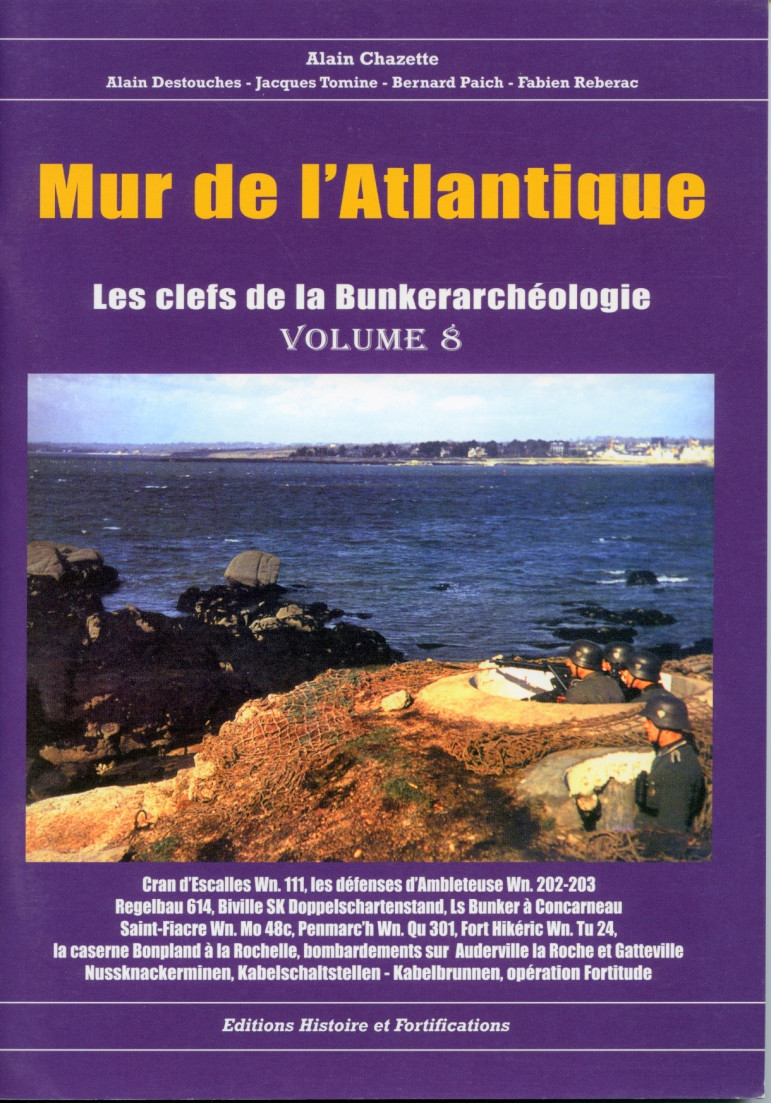 Alain Chazette

Alain Destouches - Jacques Tomine - Bernard Paich - Fabien Reberac

Mur de l'Atlantique

Les clefs de la Bunkerarchéologie

VOLUME 8

Cran d'Escalles Wn. 111, les défenses d'Ambleteuse Wn. 202-203
Regelbau 614, Biville SK Doppelschartenstand, Ls Bunker à Concarneau
Saint-Fiacre Wn. Mo 48c, Penmarc'h Wn. Qu 301, Fort Hikéric Wn. Tu 24,
la caserne Bonpland à la Rochelle, bombardements sur Auderville la Roche et Gatteville
Nussknackerminen, Kabelschaltstellen - Kabelbrunnen, opération Fortitude

Editions Histoire et Fortifications